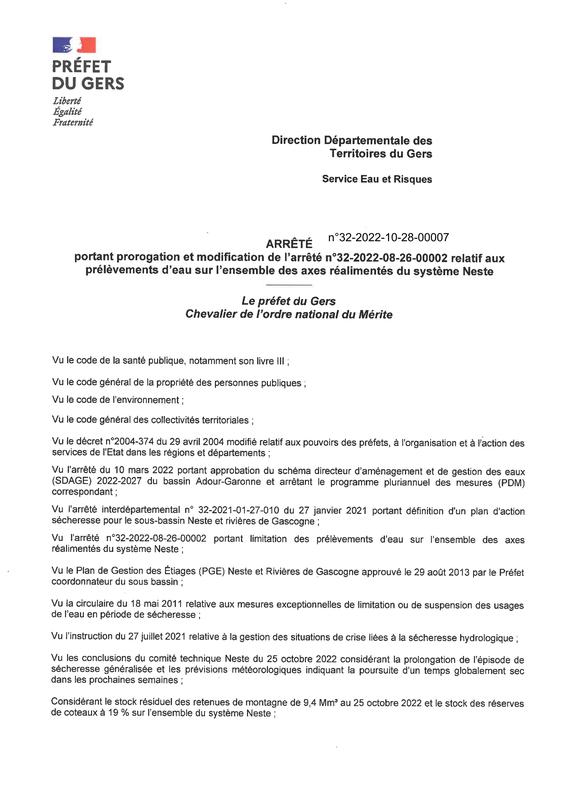 PRÉFET
DU GERS
Liberté
Égalité
Fraternité

Direction Départementale des Territoires du Gers

Service Eau et Risques

ARRÊTÉ n°32-2022-10-28-00007
portant prorogation et modification de l'arrêté n°32-2022-08-26-00002 relatif aux prélèvements d'eau sur l'ensemble des axes réalimentés du système Neste

Le préfet du Gers
Chevalier de l'ordre national du Mérite

Vu le code de la santé publique, notamment son livre III ;

Vu le code général de la propriété des personnes publiques ;

Vu le code de l'environnement ;

Vu le code général des collectivités territoriales ;

Vu le décret n°2004-374 du 29 avril 2004 modifié relatif aux pouvoirs des préfets, à l'organisation et à l'action des services de l'Etat dans les régions et départements ;

Vu l'arrêté du 10 mars 2022 portant approbation du schéma directeur d'aménagement et de gestion des eaux (SDAGE) 2022-2027 du bassin Adour-Garonne et arrêtant le programme pluriannuel des mesures (PDM) correspondant ;

Vu l'arrêté interdépartemental n° 32-2021-01-27-010 du 27 janvier 2021 portant définition d'un plan d'action sécheresse pour le sous-bassin Neste et rivières de Gascogne ;

Vu l'arrêté n°32-2022-08-26-00002 portant limitation des prélèvements d'eau sur l'ensemble des axes réalimentés du système Neste ;

Vu le Plan de Gestion des Étiages (PGE) Neste et Rivières de Gascogne approuvé le 29 août 2013 par le Préfet coordonnateur du sous bassin ;

Vu la circulaire du 18 mai 2011 relative aux mesures exceptionnelles de limitation ou de suspension des usages de l'eau en période de sécheresse ;

Vu l'instruction du 27 juillet 2021 relative à la gestion des situations de crise liées à la sécheresse hydrologique ;

Vu les conclusions du comité technique Neste du 25 octobre 2022 considérant la prolongation de l'épisode de sécheresse généralisée et les prévisions météorologiques indiquant la poursuite d'un temps globalement sec dans les prochaines semaines ;

Considérant le stock résiduel des retenues de montagne de 9,4 Mm³ au 25 octobre 2022 et le stock des réserves de coteaux à 19 % sur l'ensemble du système Neste ;